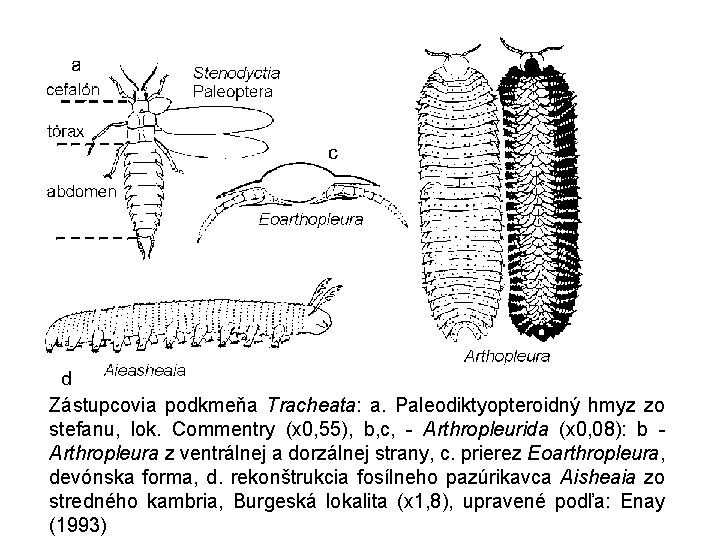 a
cefalón
tórax
abdomen
Stenodyctia
Paleoptera
c
Eoarthopleura
Arthopleura
Aieasheaia
d

Zástupcovia podkmeňa Tracheata: a. Paleodiktyopteroidný hmyz zo stefanu, lok. Commentry (x0,55), b,c, - Arthropleurida (x0,08): b - Arthropleura z ventrálnej a dorzálnej strany, c. prierez Eoarthropleura, devónska forma, d. rekonštrukcia fosílneho pazúrikavca Aisheaia zo stredného kambria, Burgeská lokalita (x1,8), upravené podľa: Enay (1993)